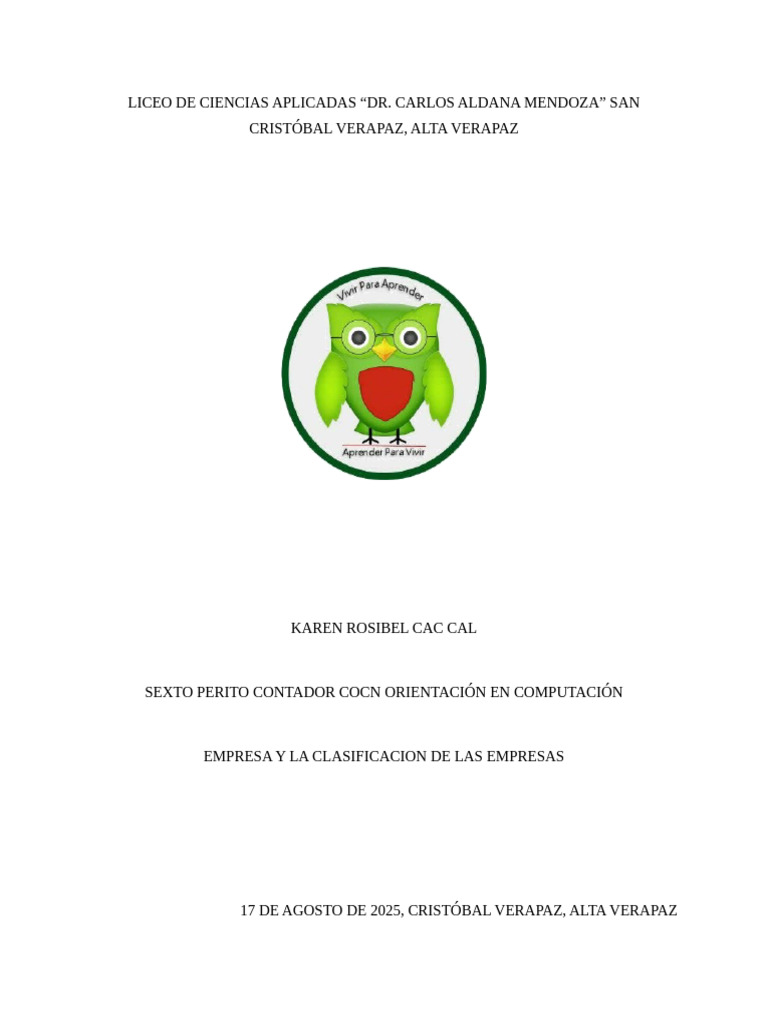 LICEO DE CIENCIAS APLICADAS "DR. CARLOS ALDANA MENDOZA" SAN CRISTÓBAL VERAPAZ, ALTA VERAPAZ

Vivir Para Aprender

Aprender Para Vivir

KAREN ROSIBEL CAC CAL

SEXTO PERITO CONTADOR COCN ORIENTACIÓN EN COMPUTACIÓN

EMPRESA Y LA CLASIFICACION DE LAS EMPRESAS

17 DE AGOSTO DE 2025, CRISTÓBAL VERAPAZ, ALTA VERAPAZ